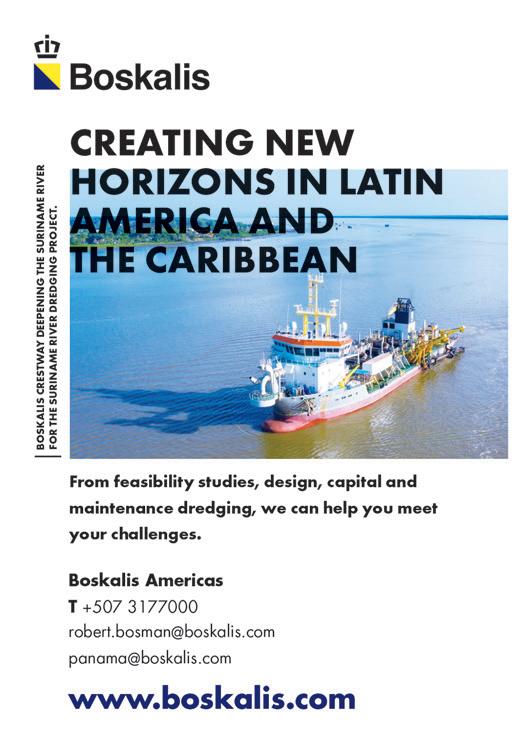 Boskalis

CREATING NEW HORIZONS IN LATIN AMERICA AND THE CARIBBEAN

BOSKALIS CRESTWAY DEEPENING THE SURINAME RIVER FOR THE SURINAME RIVER DREDGING PROJECT.

From feasibility studies, design, capital and maintenance dredging, we can help you meet your challenges.

Boskalis Americas
T +507 3177000
robert.bosman@boskalis.com
panama@boskalis.com

www.boskalis.com